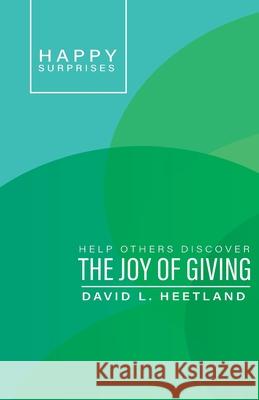 HAPPY
SURPRISES

HELP OTHERS DISCOVER
THE JOY OF GIVING
DAVID L. HEETLAND

Kraina Książek